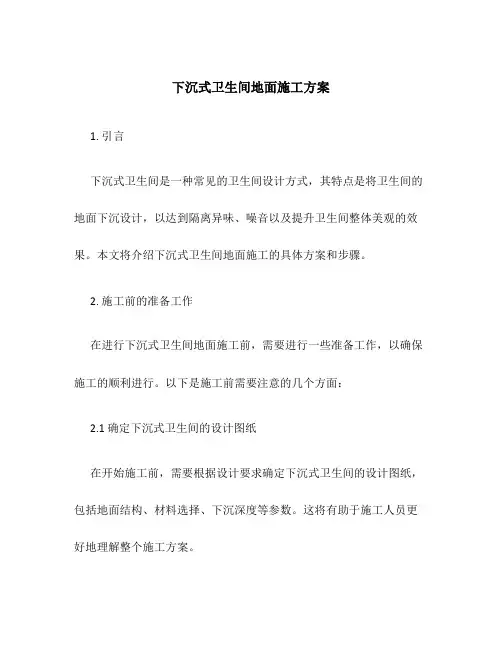 下沉式卫生间地面施工方案

1. 引言

下沉式卫生间是一种常见的卫生间设计方式，其特点是将卫生间的地面下沉设计，以达到隔离异味、噪音以及提升卫生间整体美观的效果。本文将介绍下沉式卫生间地面施工的具体方案和步骤。

2. 施工前的准备工作

在进行下沉式卫生间地面施工前，需要进行一些准备工作，以确保施工的顺利进行。以下是施工前需要注意的几个方面：

2.1 确定下沉式卫生间的设计图纸

在开始施工前，需要根据设计要求确定下沉式卫生间的设计图纸，包括地面结构、材料选择、下沉深度等参数。这将有助于施工人员更好地理解整个施工方案。